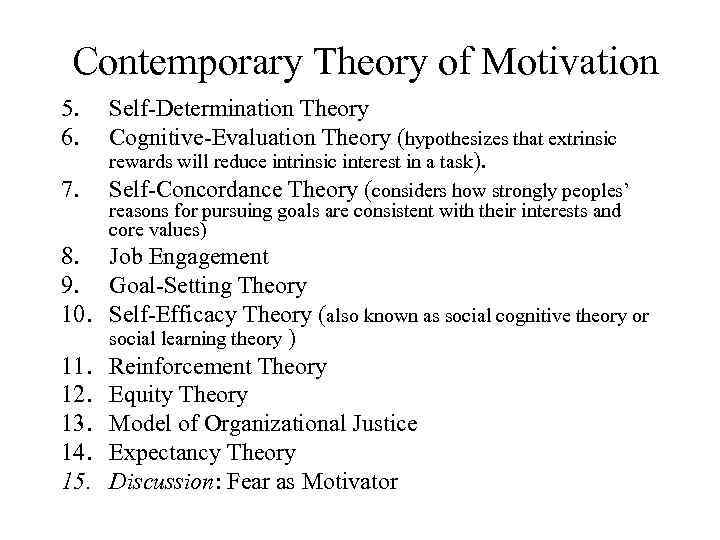 Contemporary Theory of Motivation

5. Self-Determination Theory
6. Cognitive-Evaluation Theory (hypothesizes that extrinsic rewards will reduce intrinsic interest in a task).
7. Self-Concordance Theory (considers how strongly peoples' reasons for pursuing goals are consistent with their interests and core values)
8. Job Engagement
9. Goal-Setting Theory
10. Self-Efficacy Theory (also known as social cognitive theory or social learning theory )
11. Reinforcement Theory
12. Equity Theory
13. Model of Organizational Justice
14. Expectancy Theory
15. Discussion: Fear as Motivator